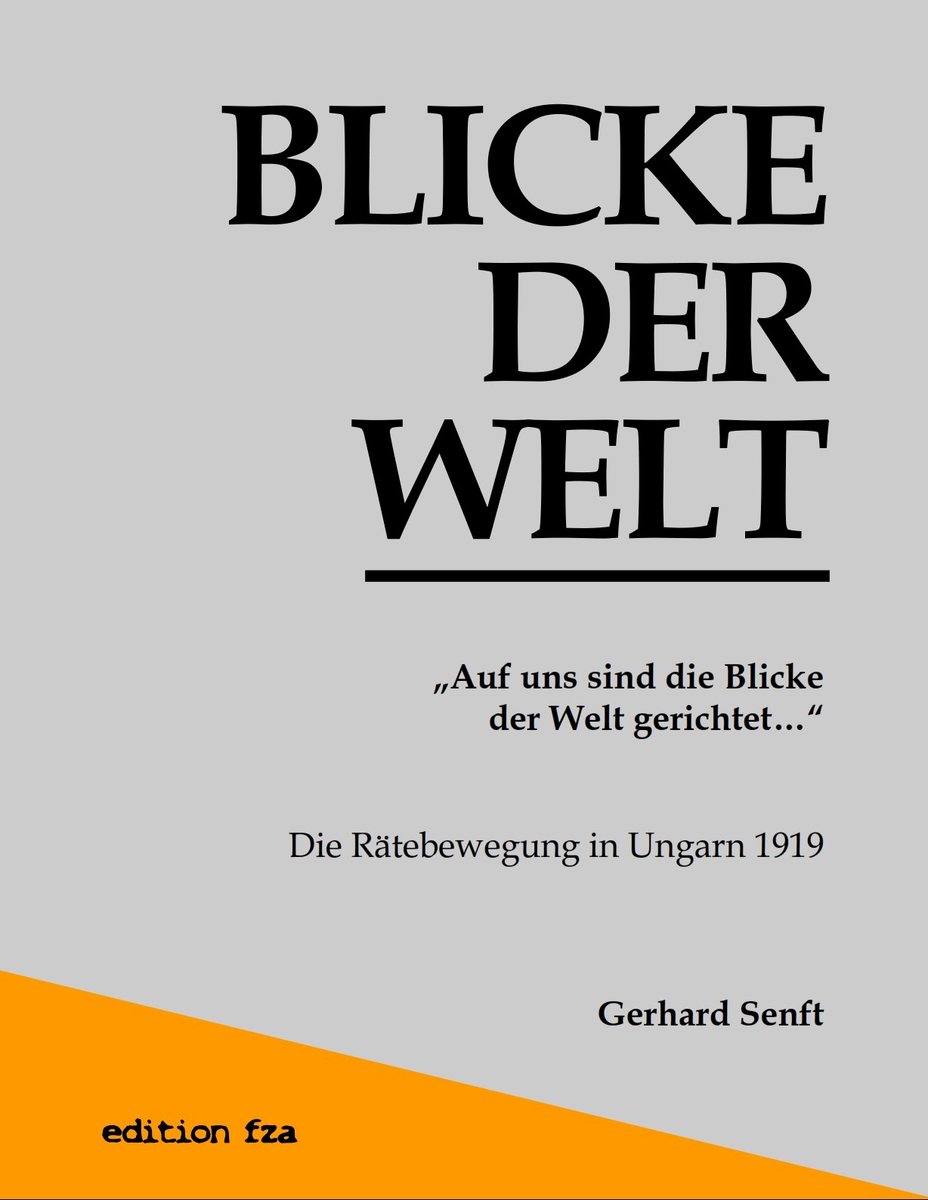 BLICKE
DER
WELT

„Auf uns sind die Blicke der Welt gerichtet…“

Die Rätebewegung in Ungarn 1919

Gerhard Senft

edition fza